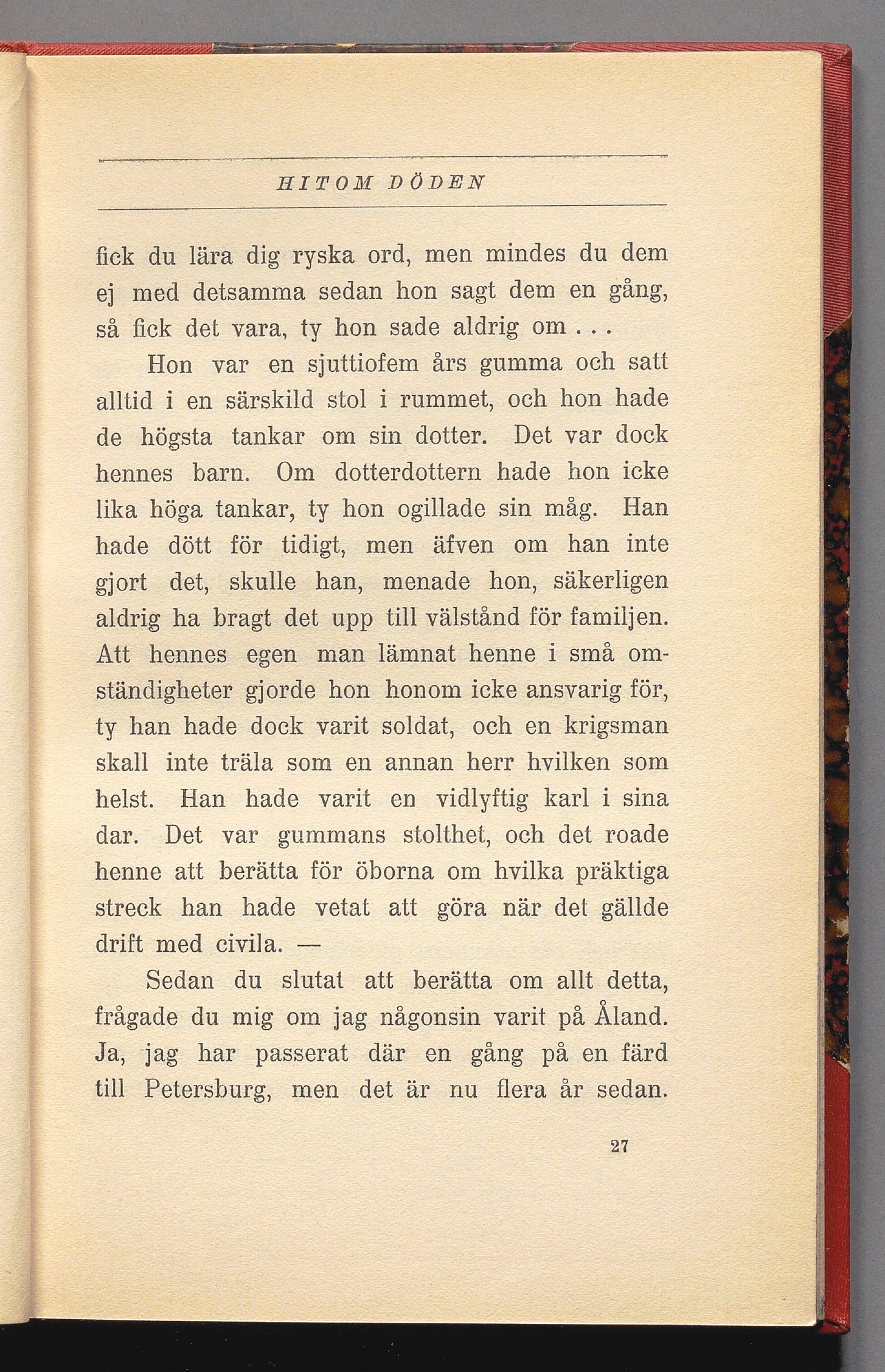 HITOM DÖDEN

fick du lära dig ryska ord, men mindes du dem ej med detsamma sedan hon sagt dem en gång, så fick det vara, ty hon sade aldrig om . . .

Hon var en sjuttiofem års gumma och satt alltid i en särskild stol i rummet, och hon hade de högsta tankar om sin dotter. Det var dock hennes barn. Om dotterdottern hade hon icke lika höga tankar, ty hon ogillade sin måg. Han hade dött för tidigt, men äfven om han inte gjort det, skulle han, menade hon, säkerligen aldrig ha bragt det upp till välstånd för familjen. Att hennes egen man lämnat henne i små omständigheter gjorde hon honom icke ansvarig för, ty han hade dock varit soldat, och en krigsman skall inte träla som en annan herr hvilken som helst. Han hade varit en vidlyftig karl i sina dar. Det var gummans stolthet, och det roade henne att berätta för öborna om hvilka präktiga streck han hade vetat att göra när det gällde drift med civila. —

Sedan du slutat att berätta om allt detta, frågade du mig om jag någonsin varit på Åland. Ja, jag har passerat där en gång på en färd till Petersburg, men det är nu flera år sedan.

27